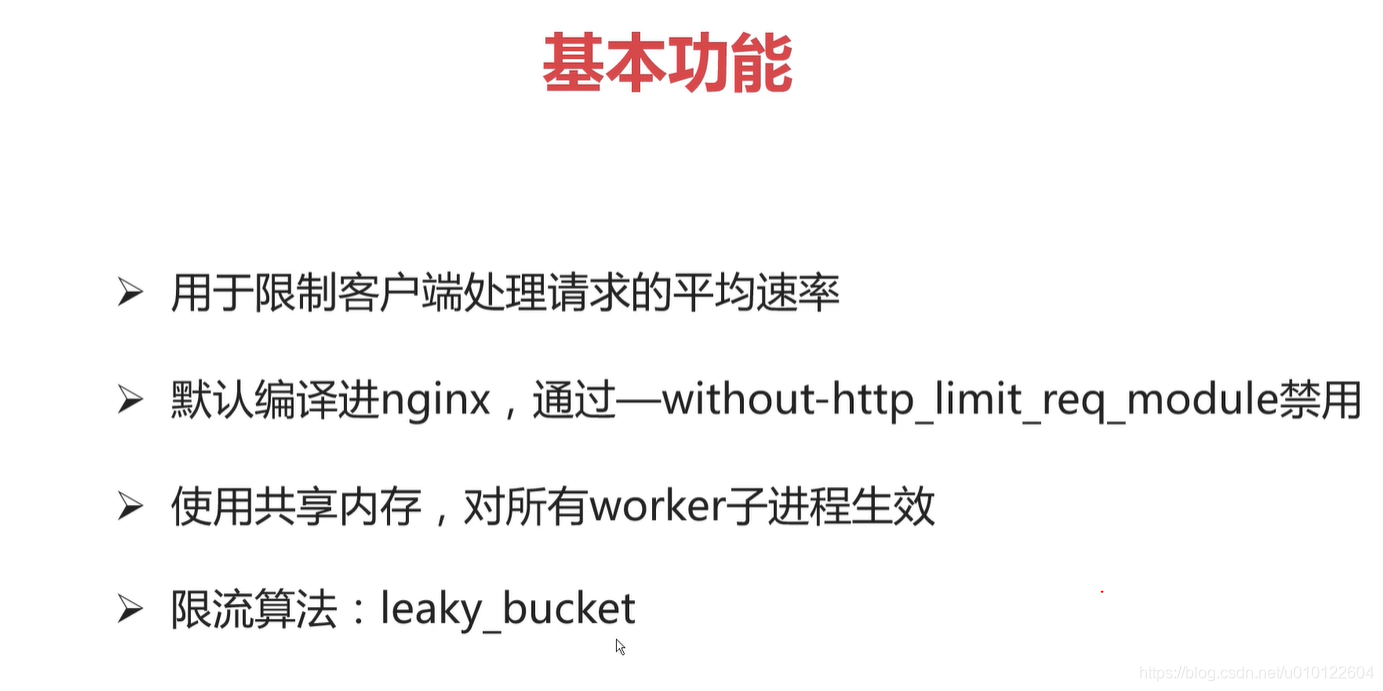 基本功能

➢ 用于限制客户端处理请求的平均速率

➢ 默认编译进nginx，通过—without-http_limit_req_module禁用

➢ 使用共享内存，对所有worker子进程生效

➢ 限流算法：leaky_bucket

https://blog.csdn.net/u010122604